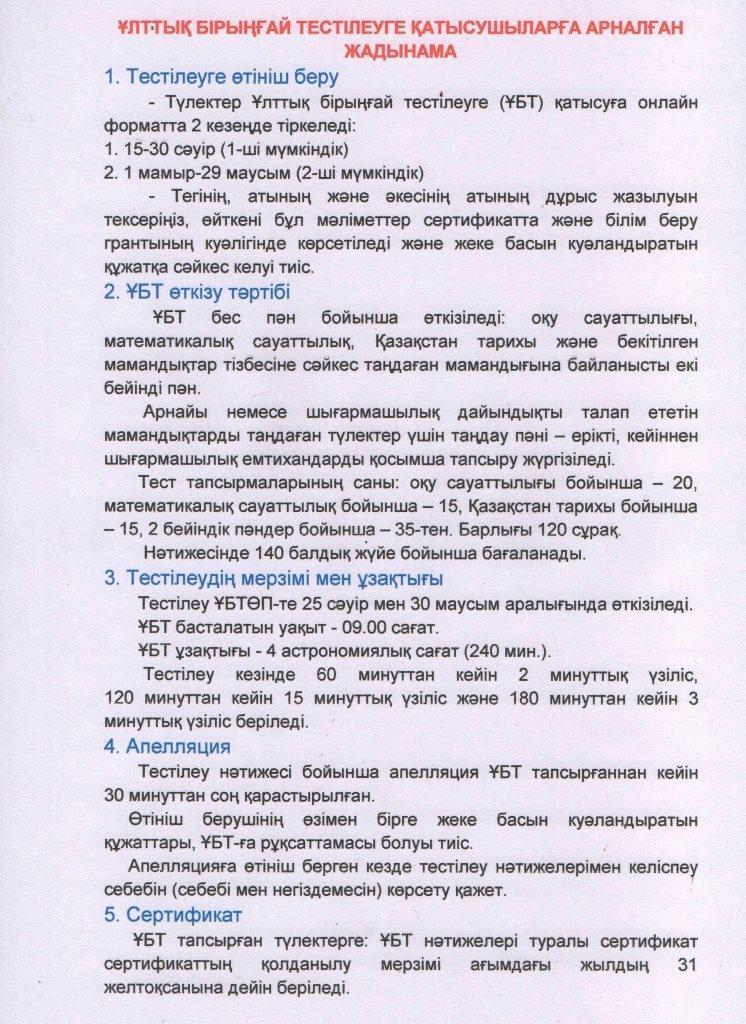 ҰЛТТЫҚ БІРЫҢҒАЙ ТЕСТІЛЕУГЕ ҚАТЫСУШЫЛАРҒА АРНАЛҒАН ЖАДЫНАМА

1. Тестілеуге өтініш беру

- Түлектер Ұлттық бірыңғай тестілеуге (ҰБТ) қатысуға онлайн форматта 2 кезеңде тіркеледі:
1. 15-30 сәуір (1-ші мүмкіндік)
2. 1 мамыр-29 маусым (2-ші мүмкіндік)

- Тегінің, атының және әкесінің атының дұрыс жазылуын тексеріңіз, өйткені бұл мәліметтер сертификатта және білім беру грантының куәлігінде көрсетіледі және жеке басын куәландыратын құжатқа сәйкес келуі тиіс.

2. ҰБТ өткізу тәртібі

ҰБТ бес пән бойынша өткізіледі: оқу сауаттылығы, математикалық сауаттылық, Қазақстан тарихы және бекітілген мамандықтар тізбесіне сәйкес таңдаған мамандығына байланысты екі бейінді пән.

Арнайы немесе шығармашылық дайындықты талап ететін мамандықтарды таңдаған түлектер үшін таңдау пәні – ерікті, кейіннен шығармашылық емтихандарды қосымша тапсыру жүргізіледі.

Тест тапсырмаларының саны: оқу сауаттылығы бойынша – 20, математикалық сауаттылық бойынша – 15, Қазақстан тарихы бойынша – 15, 2 бейіндік пәндер бойынша – 35-тен. Барлығы 120 сұрақ.

Нәтижесінде 140 балдық жүйе бойынша бағаланады.

3. Тестілеудің мерзімі мен ұзақтығы

Тестілеу ҰБТӨП-те 25 сәуір мен 30 маусым аралығында өткізіледі.

ҰБТ басталатын уақыт - 09.00 сағат.

ҰБТ ұзақтығы - 4 астрономиялық сағат (240 мин.).

Тестілеу кезінде 60 минуттан кейін 2 минуттық үзіліс, 120 минуттан кейін 15 минуттық үзіліс және 180 минуттан кейін 3 минуттық үзіліс беріледі.

4. Апелляция

Тестілеу нәтижесі бойынша апелляция ҰБТ тапсырғаннан кейін 30 минуттан соң қарастырылған.

Өтініш берушінің өзімен бірге жеке басын куәландыратын құжаттары, ҰБТ-ға рұқсаттамасы болуы тиіс.

Апелляцияға өтініш берген кезде тестілеу нәтижелерімен келіспеу себебін (себебі мен негіздемесін) көрсету қажет.

5. Сертификат

ҰБТ тапсырған түлектерге: ҰБТ нәтижелері туралы сертификат сертификаттың қолданылу мерзімі ағымдағы жылдың 31 желтоқсанына дейін беріледі.